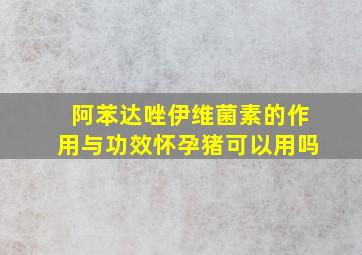 阿苯达唑伊维菌素的作用与功效怀孕猪可以用吗